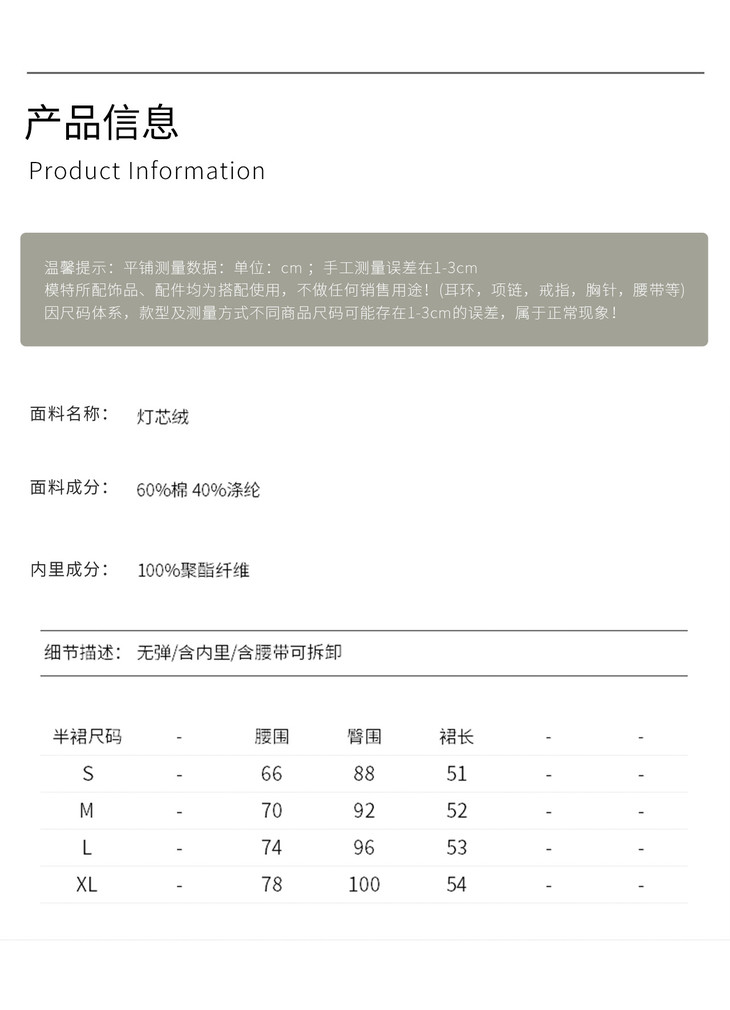 产品信息
Product Information

温馨提示：平铺测量数据：单位：cm；手工测量误差在1-3cm
模特所配饰品、配件均为搭配使用，不做任何销售用途！(耳环，项链，戒指，胸针，腰带等)
因尺码体系，款型及测量方式不同商品尺码可能存在1-3cm的误差，属于正常现象！

面料名称： 灯芯绒

面料成分： 60%棉 40%涤纶

内里成分： 100%聚酯纤维

细节描述： 无弹/含内里/含腰带可拆卸

| 半裙尺码 | - | 腰围 | 臀围 | 裙长 | - | - |
|---|---|---|---|---|---|---|
| S | - | 66 | 88 | 51 | - | - |
| M | - | 70 | 92 | 52 | - | - |
| L | - | 74 | 96 | 53 | - | - |
| XL | - | 78 | 100 | 54 | - | - |